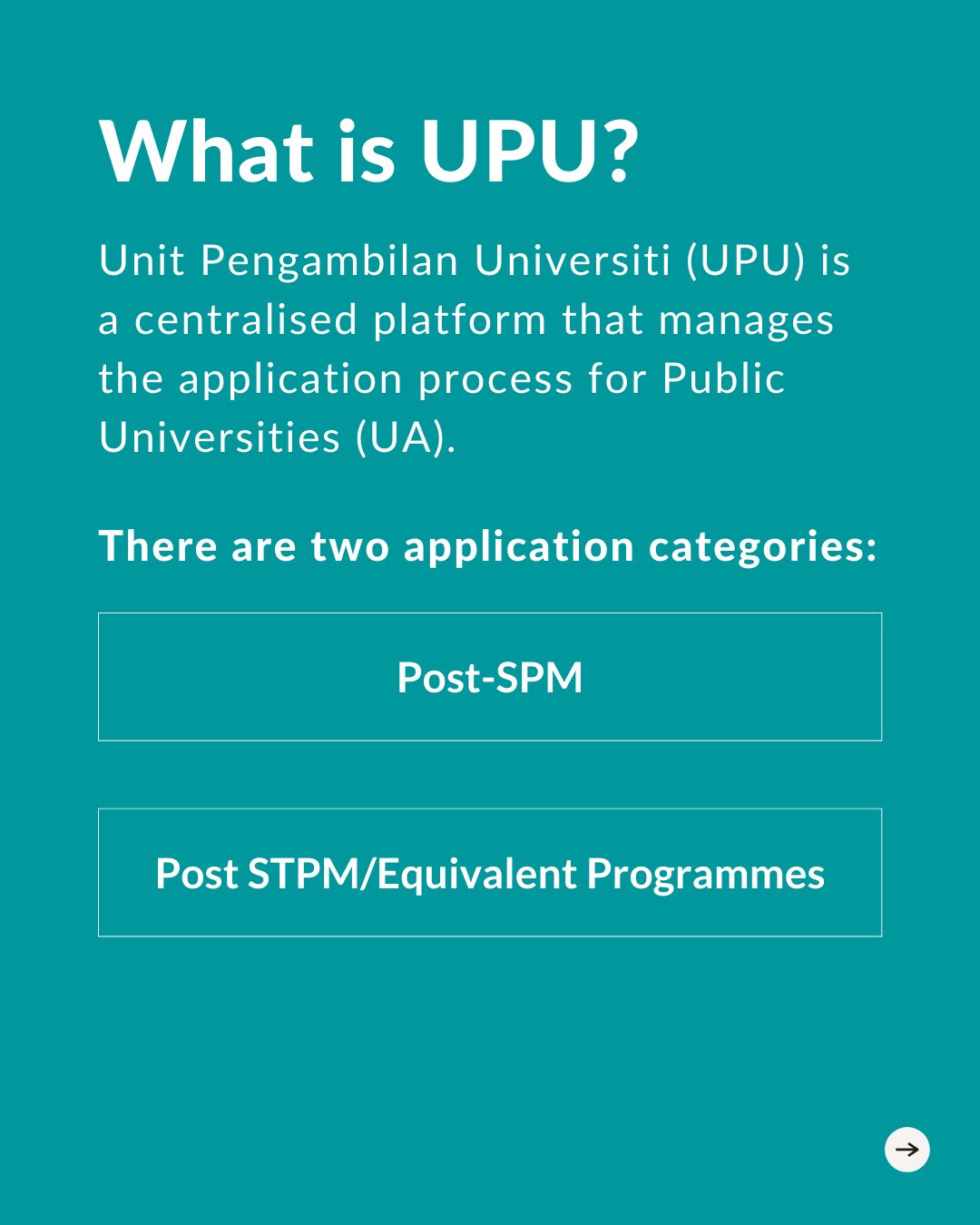 What is UPU?

Unit Pengambilan Universiti (UPU) is a centralised platform that manages the application process for Public Universities (UA).

There are two application categories:

Post-SPM

Post STPM/Equivalent Programmes